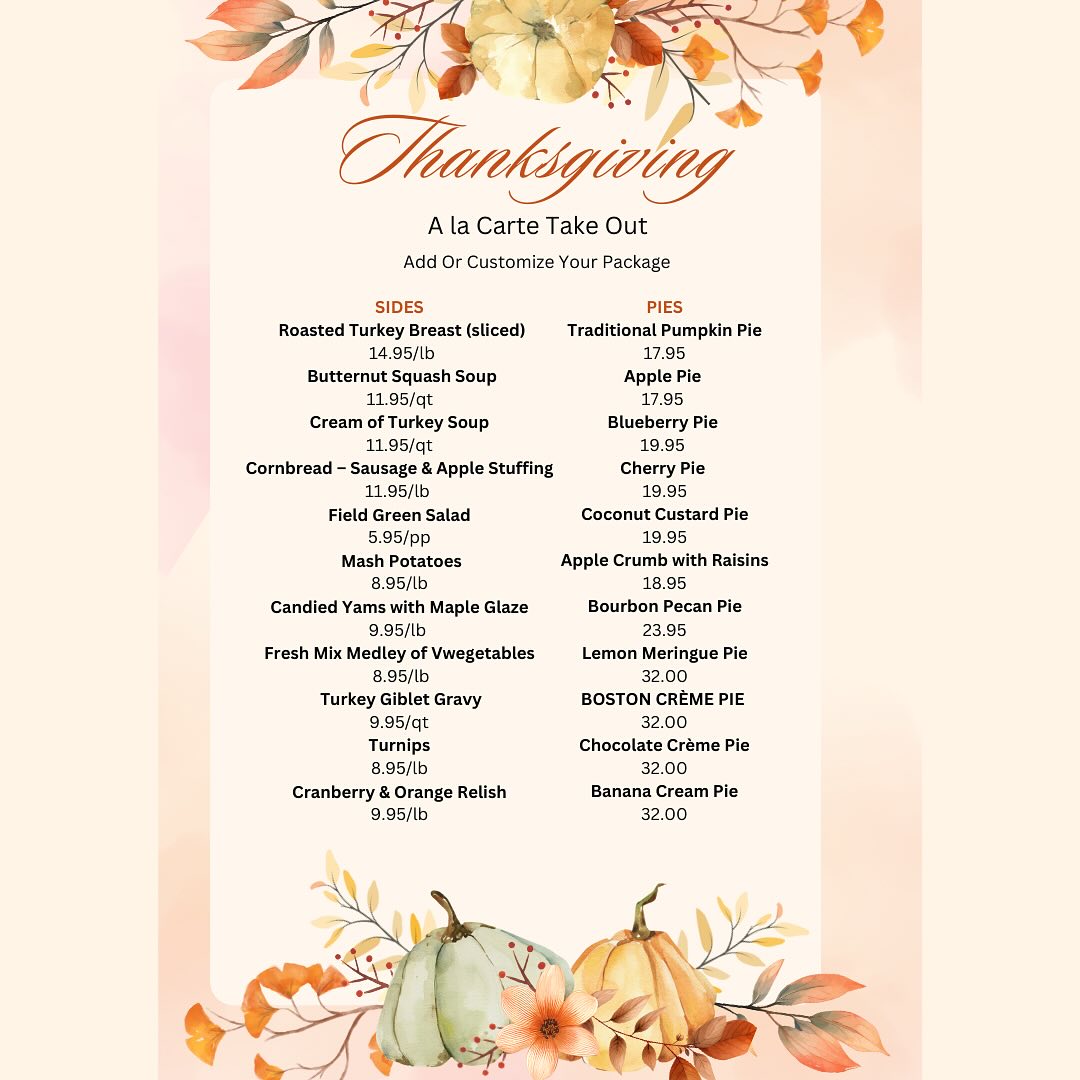 Thanksgiving

A la Carte Take Out

Add Or Customize Your Package

SIDES

Roasted Turkey Breast (sliced)
14.95/lb

Butternut Squash Soup
11.95/qt

Cream of Turkey Soup
11.95/qt

Cornbread – Sausage & Apple Stuffing
11.95/lb

Field Green Salad
5.95/pp

Mash Potatoes
8.95/lb

Candied Yams with Maple Glaze
9.95/lb

Fresh Mix Medley of Vwegetables
8.95/lb

Turkey Giblet Gravy
9.95/qt

Turnips
8.95/lb

Cranberry & Orange Relish
9.95/lb

PIES

Traditional Pumpkin Pie
17.95

Apple Pie
17.95

Blueberry Pie
19.95

Cherry Pie
19.95

Coconut Custard Pie
19.95

Apple Crumb with Raisins
18.95

Bourbon Pecan Pie
23.95

Lemon Meringue Pie
32.00

BOSTON CRÈME PIE
32.00

Chocolate Crème Pie
32.00

Banana Cream Pie
32.00